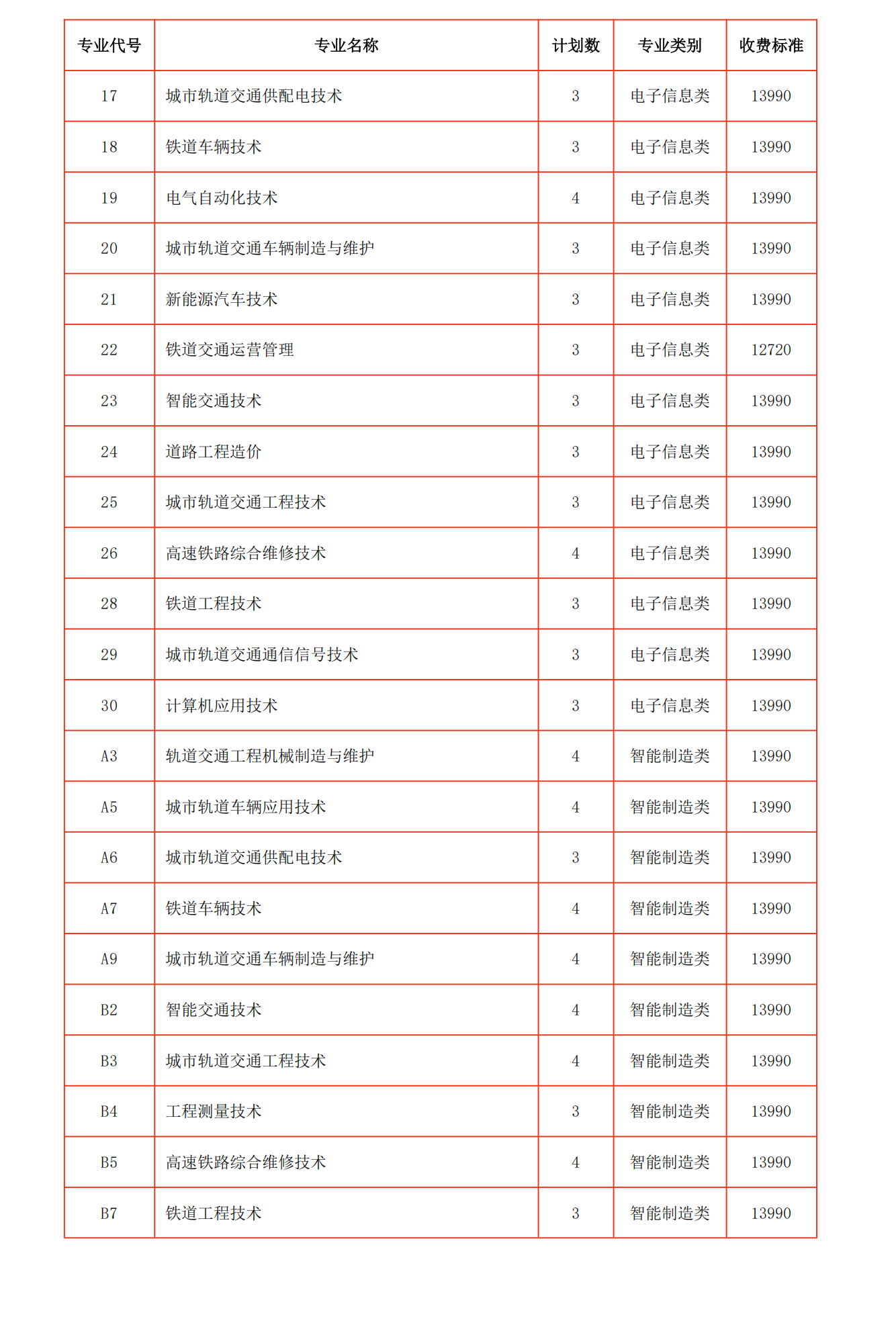 | 专业代号 | 专业名称 | 计划数 | 专业类别 | 收费标准 |
|---|---|---|---|---|
| 17 | 城市轨道交通供配电技术 | 3 | 电子信息类 | 13990 |
| 18 | 铁道车辆技术 | 3 | 电子信息类 | 13990 |
| 19 | 电气自动化技术 | 4 | 电子信息类 | 13990 |
| 20 | 城市轨道交通车辆制造与维护 | 3 | 电子信息类 | 13990 |
| 21 | 新能源汽车技术 | 3 | 电子信息类 | 13990 |
| 22 | 铁道交通运营管理 | 3 | 电子信息类 | 12720 |
| 23 | 智能交通技术 | 3 | 电子信息类 | 13990 |
| 24 | 道路工程造价 | 3 | 电子信息类 | 13990 |
| 25 | 城市轨道交通工程技术 | 3 | 电子信息类 | 13990 |
| 26 | 高速铁路综合维修技术 | 4 | 电子信息类 | 13990 |
| 28 | 铁道工程技术 | 3 | 电子信息类 | 13990 |
| 29 | 城市轨道交通通信信号技术 | 3 | 电子信息类 | 13990 |
| 30 | 计算机应用技术 | 3 | 电子信息类 | 13990 |
| A3 | 轨道交通工程机械制造与维护 | 4 | 智能制造类 | 13990 |
| A5 | 城市轨道车辆应用技术 | 4 | 智能制造类 | 13990 |
| A6 | 城市轨道交通供配电技术 | 3 | 智能制造类 | 13990 |
| A7 | 铁道车辆技术 | 4 | 智能制造类 | 13990 |
| A9 | 城市轨道交通车辆制造与维护 | 4 | 智能制造类 | 13990 |
| B2 | 智能交通技术 | 4 | 智能制造类 | 13990 |
| B3 | 城市轨道交通工程技术 | 4 | 智能制造类 | 13990 |
| B4 | 工程测量技术 | 3 | 智能制造类 | 13990 |
| B5 | 高速铁路综合维修技术 | 4 | 智能制造类 | 13990 |
| B7 | 铁道工程技术 | 3 | 智能制造类 | 13990 |